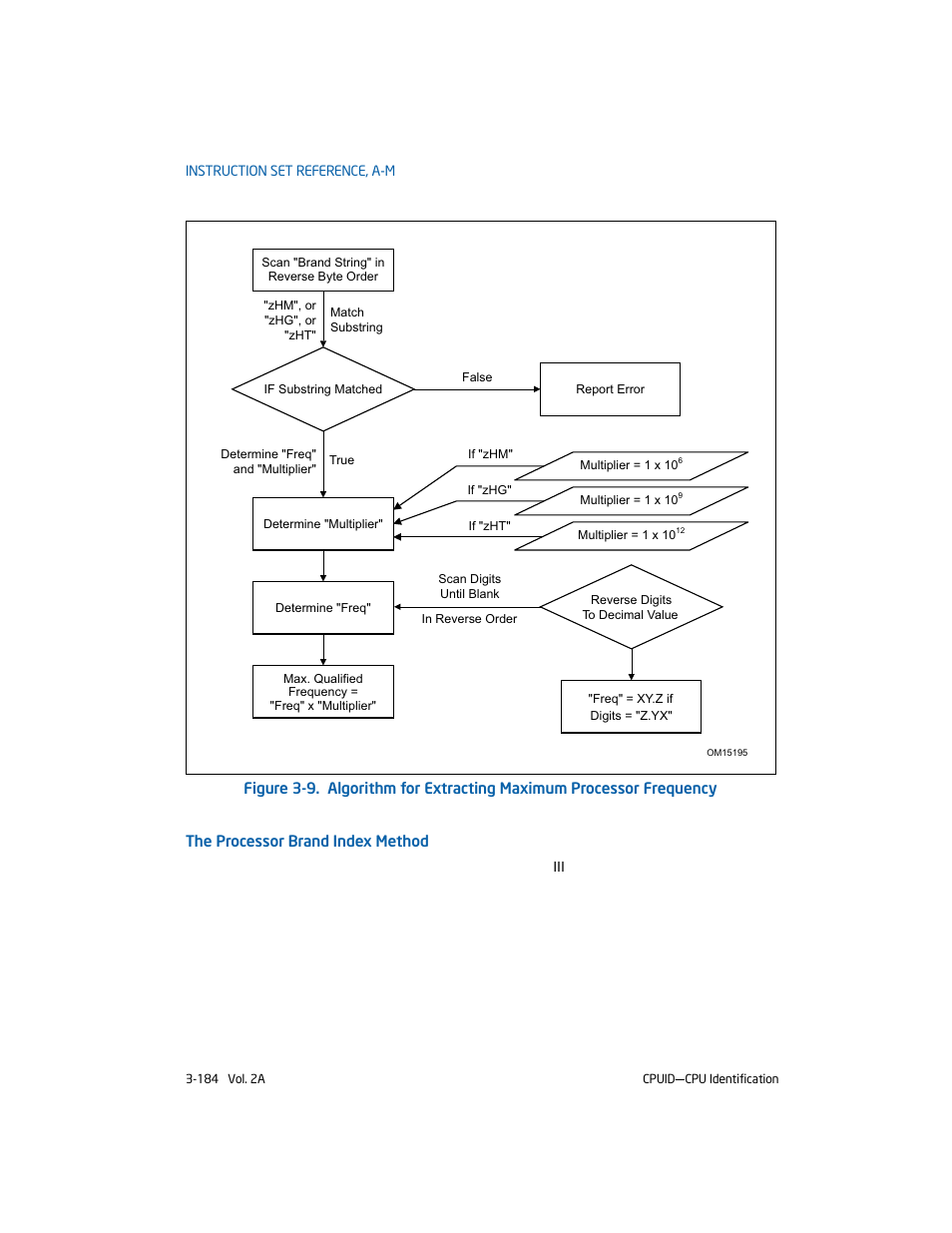 INSTRUCTION SET REFERENCE, A-M

Scan "Brand String" in Reverse Byte Order

"zHM", or "zHG", or "zHT"

Match Substring

IF Substring Matched

False

Report Error

Determine "Freq" and "Multiplier"

True

If "zHM"

Multiplier = 1 x $10^6$

If "zHG"

Multiplier = 1 x $10^9$

If "zHT"

Multiplier = 1 x $10^{12}$

Determine "Multiplier"

Determine "Freq"

Scan Digits Until Blank

In Reverse Order

Reverse Digits To Decimal Value

Max. Qualified Frequency = "Freq" x "Multiplier"

"Freq" = XY.Z if Digits = "Z.YX"

OM15195

Figure 3-9. Algorithm for Extracting Maximum Processor Frequency

The Processor Brand Index Method

III

3-184 Vol. 2A

CPUID—CPU Identification